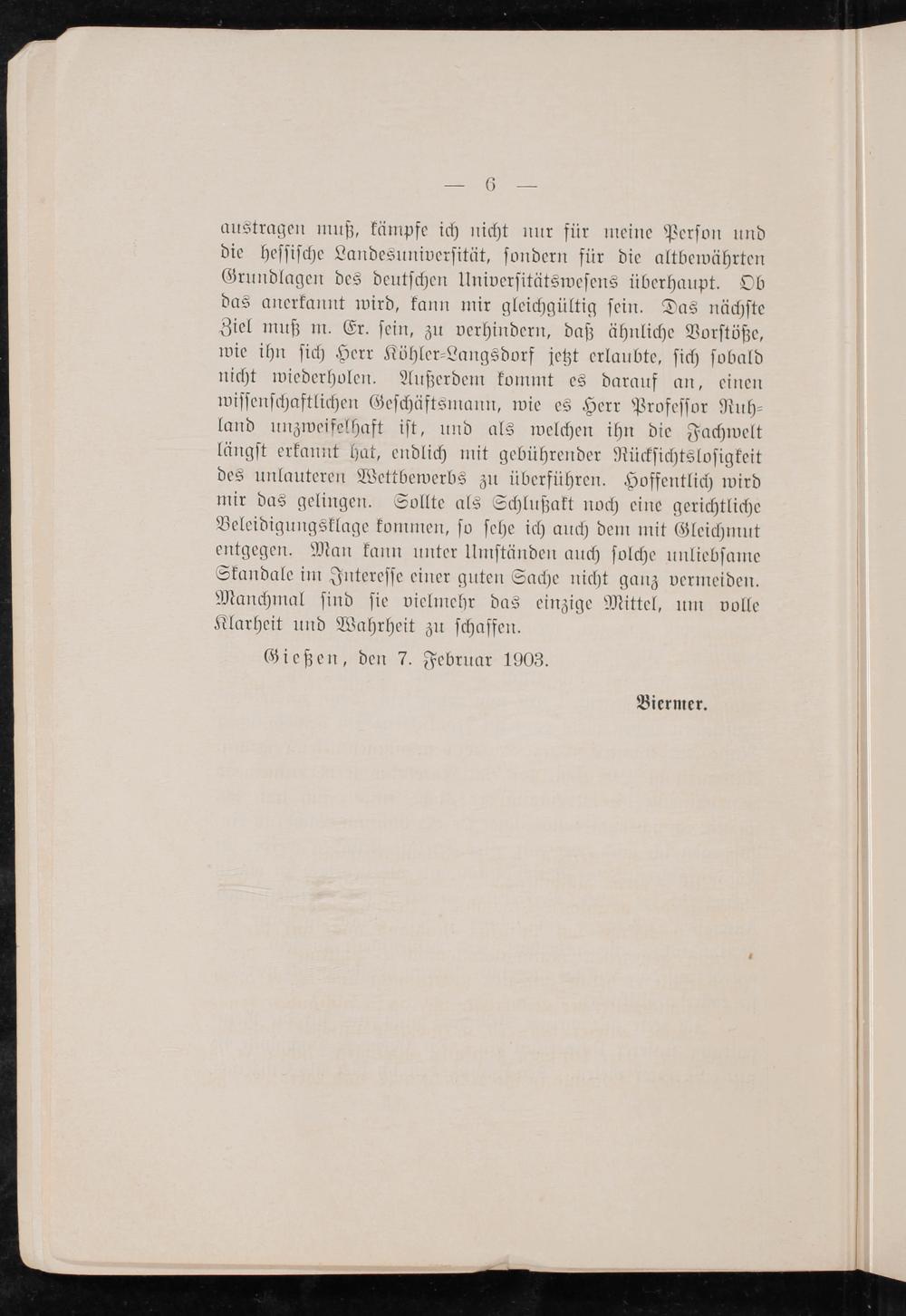 — 6 —

austragen muß, kämpfe ich nicht nur für meine Person und die hessische Landesuniversität, sondern für die altbewährten Grundlagen des deutschen Universitätswesens überhaupt. Ob das anerkannt wird, kann mir gleichgültig sein. Das nächste Ziel muß m. Er. sein, zu verhindern, daß ähnliche Vorstöße, wie ihn sich Herr Köhler-Langsdorf jetzt erlaubte, sich sobald nicht wiederholen. Außerdem kommt es darauf an, einen wissenschaftlichen Geschäftsmann, wie es Herr Professor Ruhland unzweifelhaft ist, und als welchen ihn die Fachwelt längst erkannt hat, endlich mit gebührender Rücksichtslosigkeit des unlauteren Wettbewerbs zu überführen. Hoffentlich wird mir das gelingen. Sollte als Schlußakt noch eine gerichtliche Beleidigungsklage kommen, so sehe ich auch dem mit Gleichmut entgegen. Man kann unter Umständen auch solche unliebsame Skandale im Interesse einer guten Sache nicht ganz vermeiden. Manchmal sind sie vielmehr das einzige Mittel, um volle Klarheit und Wahrheit zu schaffen.

Gießen, den 7. Februar 1903.

Biermer.